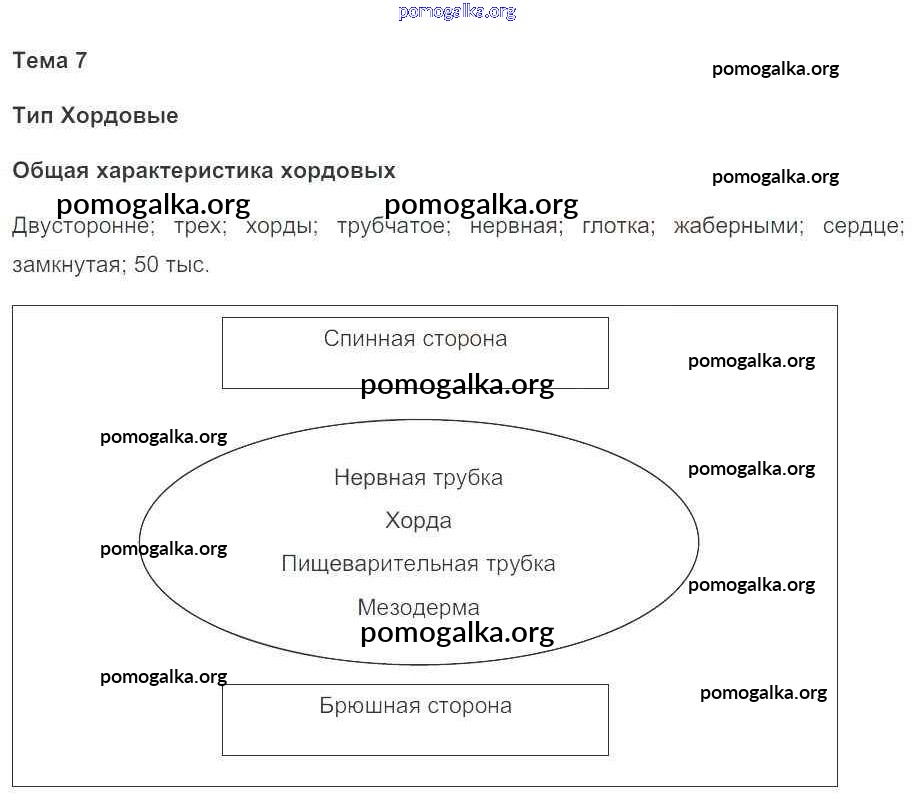 pomogalka.org

Тема 7

pomogalka.org

Тип Хордовые

Общая характеристика хордовых

pomogalka.org

pomogalka.org pomogalka.org

Двусторонне; трех; хорды; трубчатое; нервная; глотка; жаберными; сердце; замкнутая; 50 тыс.

Спинная сторона

pomogalka.org

pomogalka.org

pomogalka.org

pomogalka.org

Нервная трубка

Хорда

pomogalka.org

Пищеварительная трубка

pomogalka.org

Мезодерма

pomogalka.org

pomogalka.org

pomogalka.org

Брюшная сторона